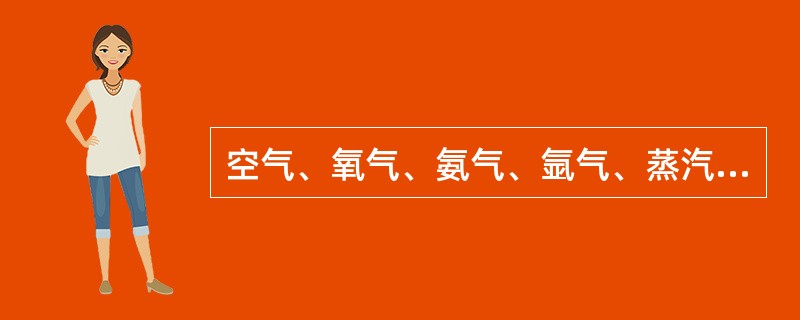 空气、氧气、氨气、氩气、蒸汽...